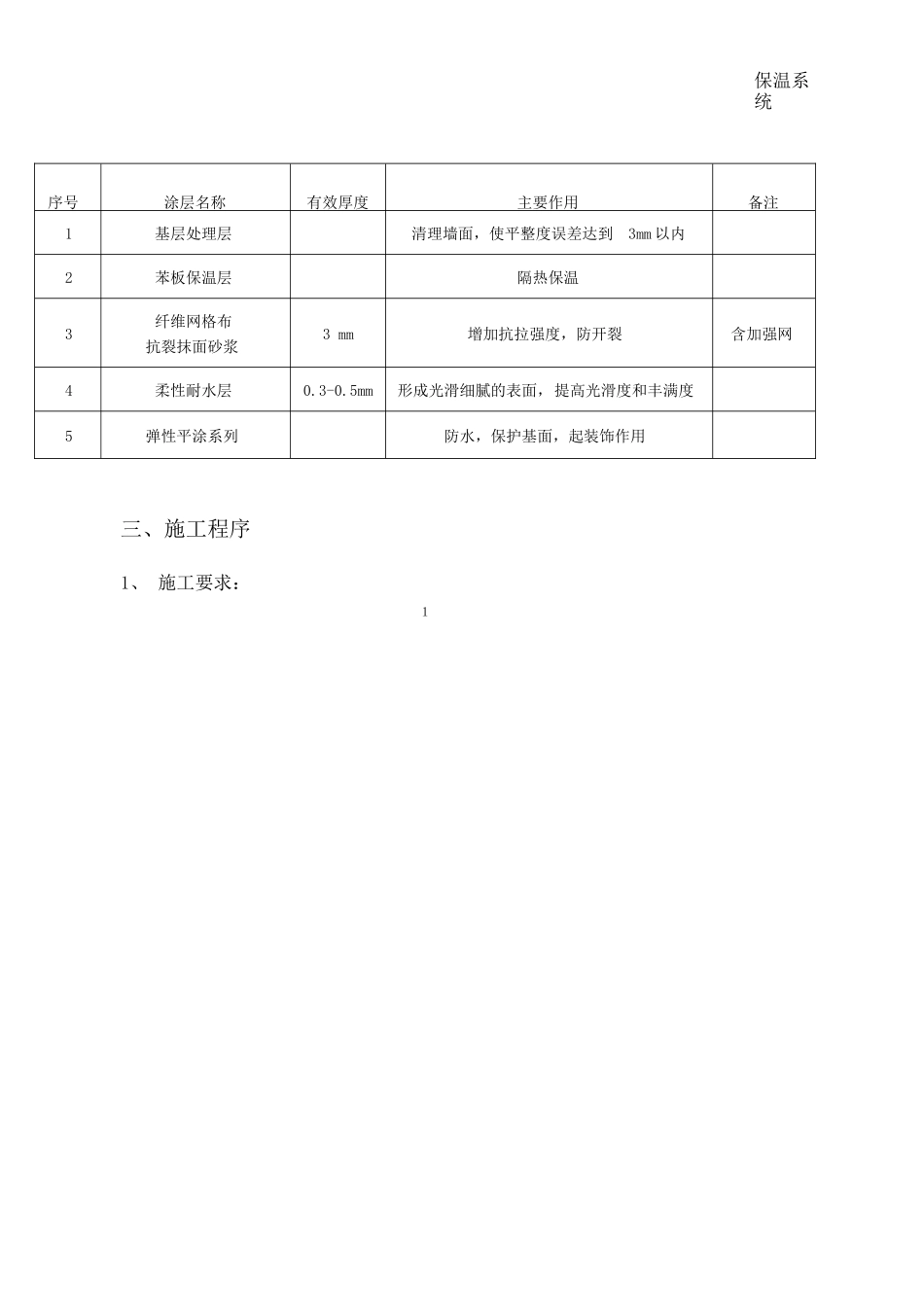 保温系统

| 序号 | 涂层名称 | 有效厚度 | 主要作用 | 备注 |
|---|---|---|---|---|
| 1 | 基层处理层 |  | 清理墙面，使平整度误差达到 3mm 以内 |  |
| 2 | 苯板保温层 |  | 隔热保温 |  |
| 3 | 纤维网格布 抗裂抹面砂浆 | 3 mm | 增加抗拉强度，防开裂 | 含加强网 |
| 4 | 柔性耐水层 | 0.3-0.5mm | 形成光滑细腻的表面，提高光滑度和丰满度 |  |
| 5 | 弹性平涂系列 |  | 防水，保护基面，起装饰作用 |  |

三、施工程序

1、 施工要求：

1